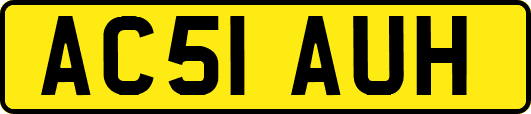 AC51 AUH